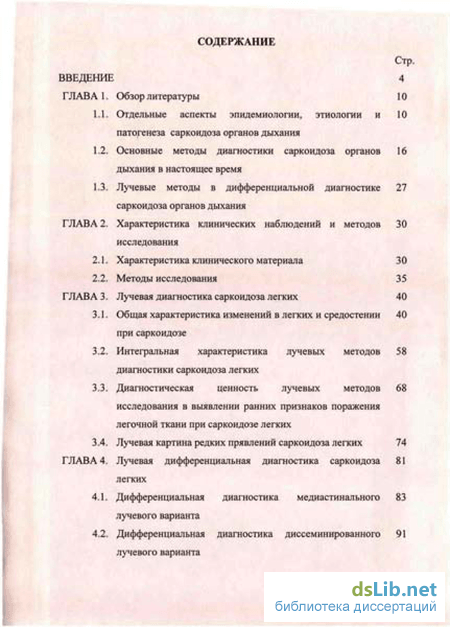 СОДЕРЖАНИЕ

| | | Стр. |
|---|---|---|
| ВВЕДЕНИЕ | | 4 |
| ГЛАВА 1. | Обзор литературы | 10 |
| 1.1. | Отдельные аспекты эпидемиологии, этиологии и патогенеза саркоидоза органов дыхания | 10 |
| 1.2. | Основные методы диагностики саркоидоза органов дыхания в настоящее время | 16 |
| 1.3. | Лучевые методы в дифференциальной диагностике саркоидоза органов дыхания | 27 |
| ГЛАВА 2. | Характеристика клинических наблюдений и методов исследования | 30 |
| 2.1. | Характеристика клинического материала | 30 |
| 2.2. | Методы исследования | 35 |
| ГЛАВА 3. | Лучевая диагностика саркоидоза легких | 40 |
| 3.1. | Общая характеристика изменений в легких и средостении при саркоидозе | 40 |
| 3.2. | Интегральная характеристика лучевых методов диагностики саркоидоза легких | 58 |
| 3.3. | Диагностическая ценность лучевых методов исследования в выявлении ранних признаков поражения легочной ткани при саркоидозе легких | 68 |
| 3.4. | Лучевая картина редких прявлений саркоидоза легких | 74 |
| ГЛАВА 4. | Лучевая дифференциальная диагностика саркоидоза легких | 81 |
| 4.1. | Дифференциальная диагностика медиастинального лучевого варианта | 83 |
| 4.2. | Дифференциальная диагностика диссеминированного лучевого варианта | 91 |

dsLib.net
библиотека диссертаций